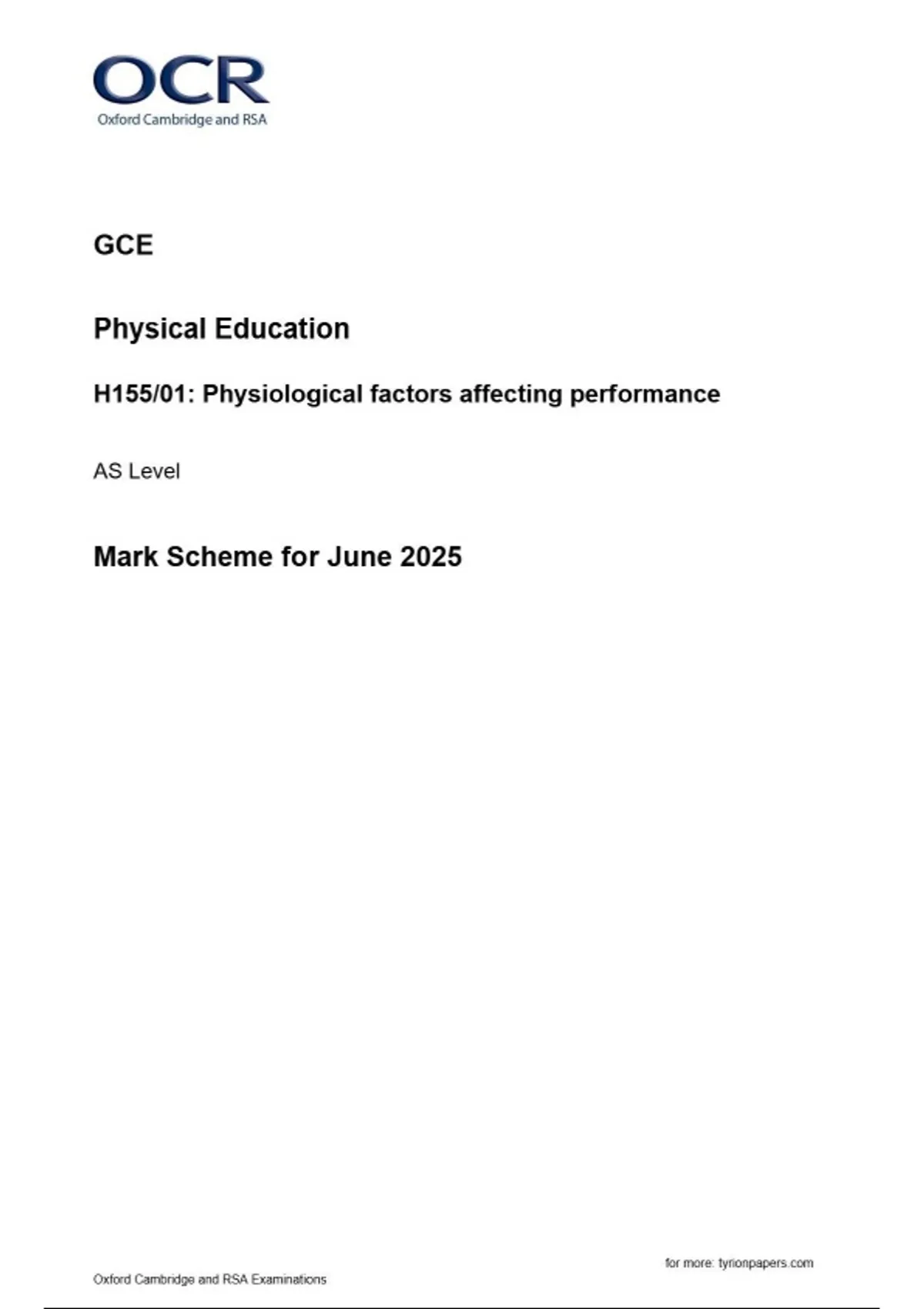 OCR
Oxford Cambridge and RSA

GCE

Physical Education

H155/01: Physiological factors affecting performance

AS Level

Mark Scheme for June 2025

for more: tyrionpapers.com

Oxford Cambridge and RSA Examinations